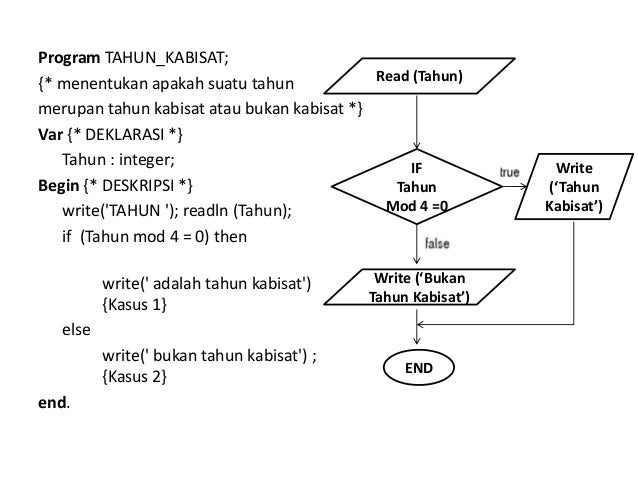 Program TAHUN_KABISAT;
{* menentukan apakah suatu tahun merupan tahun kabisat atau bukan kabisat *}
Var {* DEKLARASI *}
Tahun : integer;
Begin {* DESKRIPSI *}
write('TAHUN '); readln (Tahun);
if (Tahun mod 4 = 0) then

write(' adalah tahun kabisat')
{Kasus 1}
else
write(' bukan tahun kabisat') ;
{Kasus 2}
end.

Read (Tahun)

IF
Tahun
Mod 4 =0

true

Write
('Tahun
Kabisat')

false

Write ('Bukan
Tahun Kabisat')

END